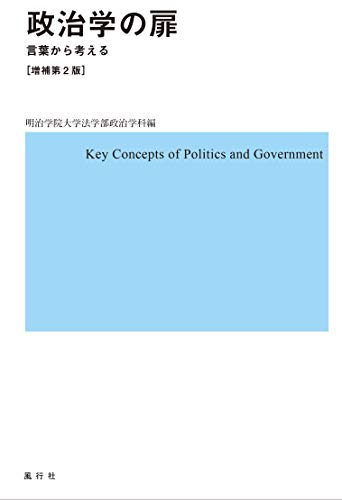 政治学の扉

言葉から考える

［増補第２版］

明治学院大学法学部政治学科編

Key Concepts of Politics and Government

風行社